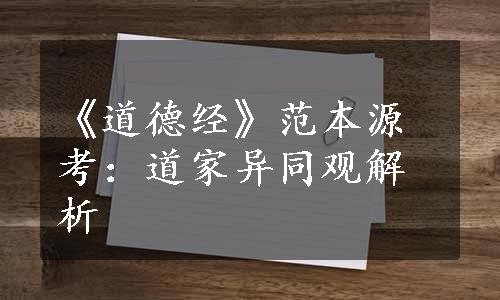 《道德经》范本源考：道家异同观解析